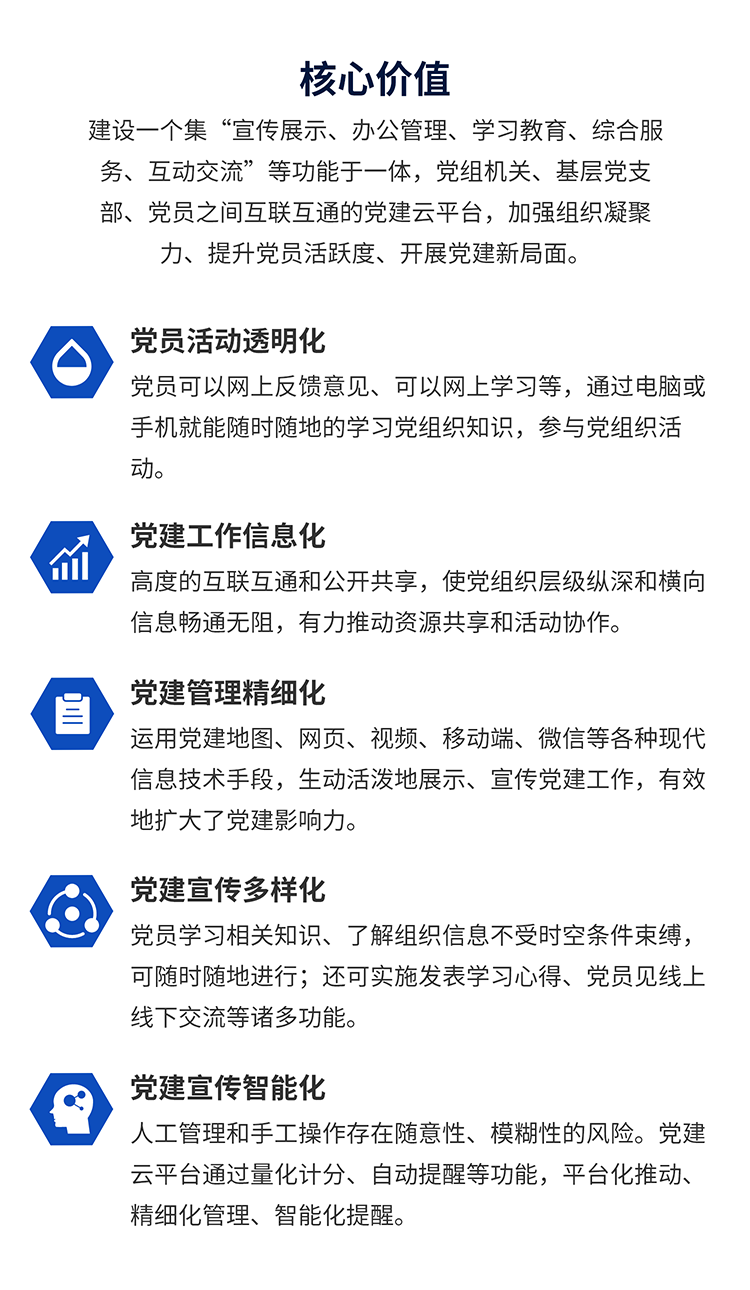 核心价值

建设一个集“宣传展示、办公管理、学习教育、综合服务、互动交流”等功能于一体，党组机关、基层党支部、党员之间互联互通的党建云平台，加强组织凝聚力、提升党员活跃度、开展党建新局面。

党员活动透明化

党员可以网上反馈意见、可以网上学习等，通过电脑或手机就能随时随地的学习党组织知识，参与党组织活动。

党建工作信息化

高度的互联互通和公开共享，使党组织层级纵深和横向信息畅通无阻，有力推动资源共享和活动协作。

党建管理精细化

运用党建地图、网页、视频、移动端、微信等各种现代信息技术手段，生动活泼地展示、宣传党建工作，有效地扩大了党建影响力。

党建宣传多样化

党员学习相关知识、了解组织信息不受时空条件束缚，可随时随地进行；还可实施发表学习心得、党员见线上线下交流等诸多功能。

党建宣传智能化

人工管理和手工操作存在随意性、模糊性的风险。党建云平台通过量化计分、自动提醒等功能，平台化推动、精细化管理、智能化提醒。